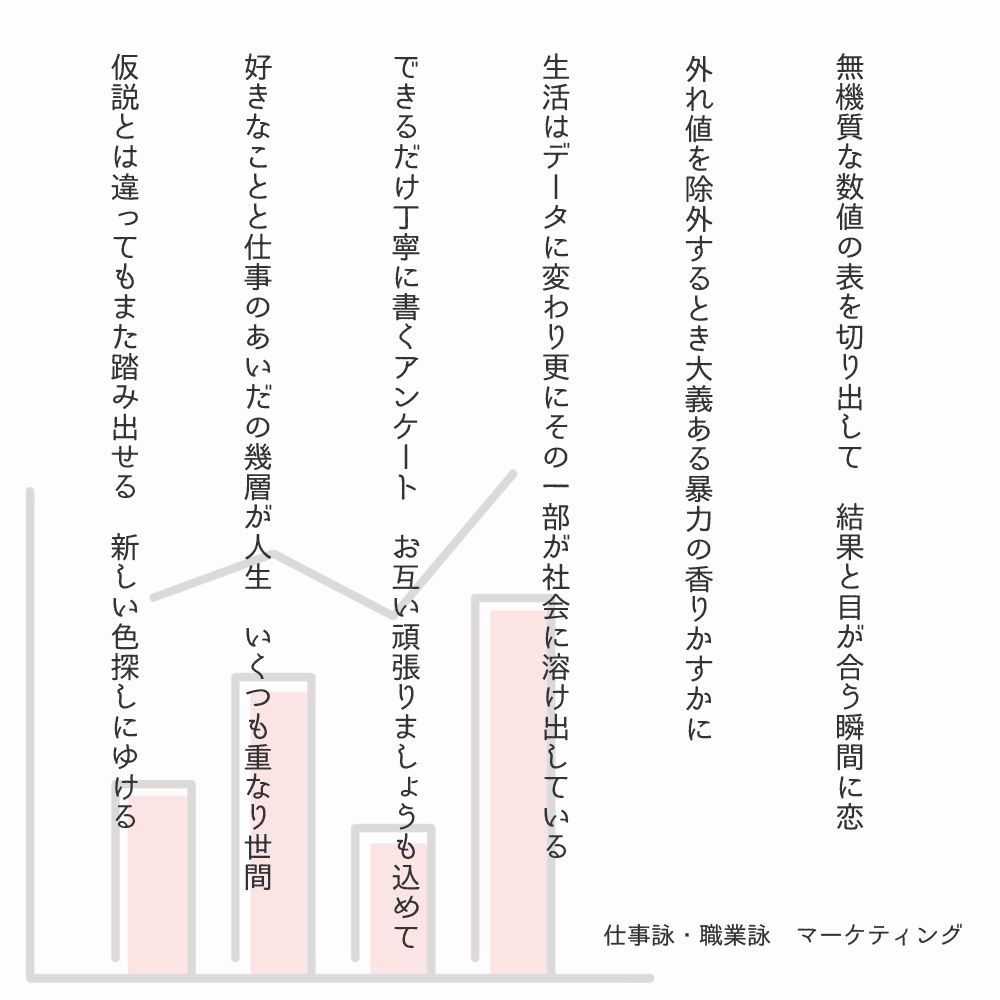 無機質な数値の表を切り出して　結果と目が合う瞬間に恋

外れ値を除外するとき大義ある暴力の香りかすかに

生活はデータに変わり更にその一部が社会に溶け出している

できるだけ丁寧に書くアンケート　お互い頑張りましょうも込めて

好きなことと仕事のあいだの幾層が人生　いくつも重なり世間

仮説とは違ってもまた踏み出せる　新しい色探しにゆける

仕事詠・職業詠　マーケティング